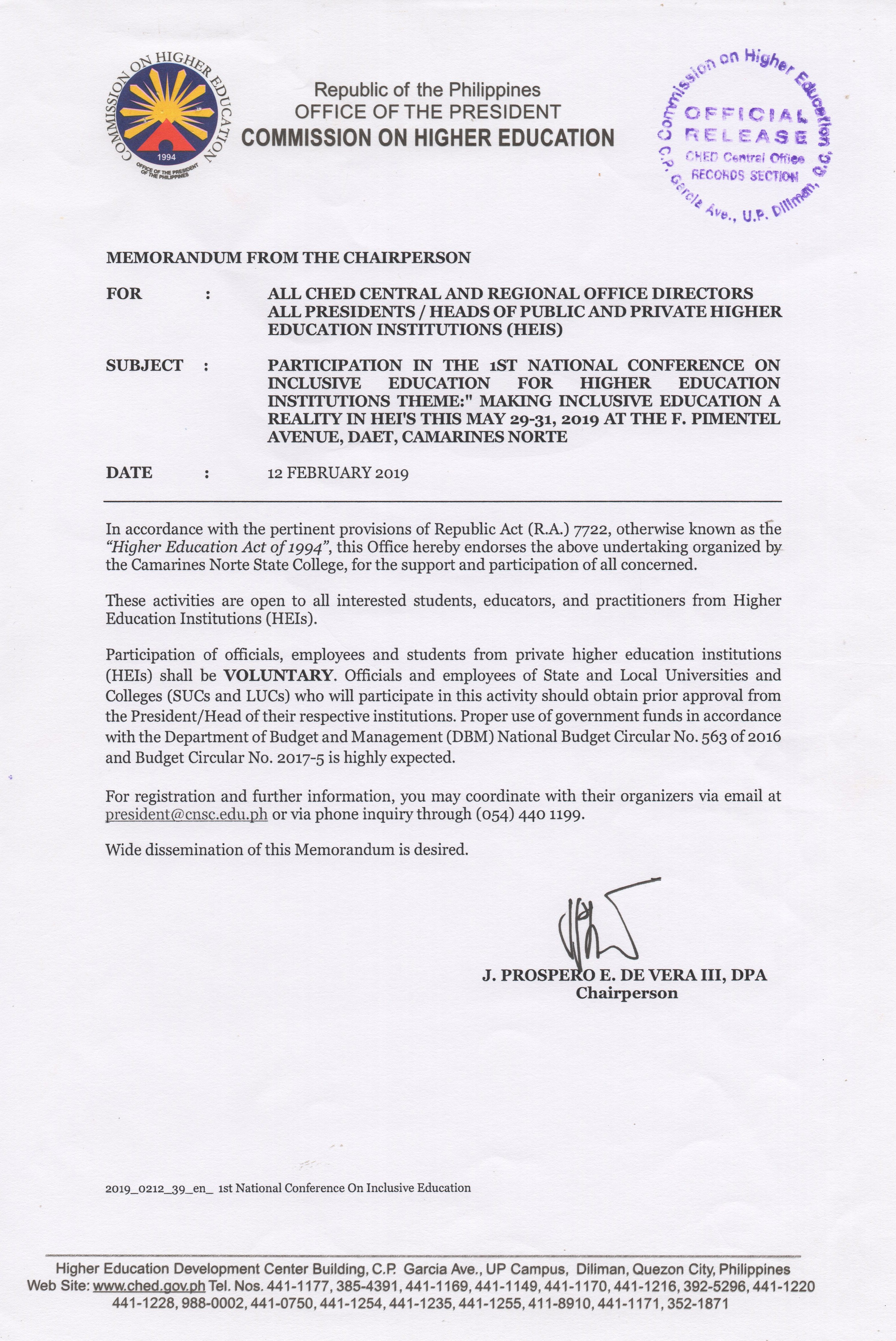 COMMISSION ON HIGHER EDUCATION
1994
OFFICE OF THE PRESIDENT OF THE PHILIPPINES

Republic of the Philippines
OFFICE OF THE PRESIDENT
COMMISSION ON HIGHER EDUCATION

Commission on Higher Education
OFFICIAL RELEASE
CHED Central Office
RECORDS SECTION
C.P. Garcia Ave., U.P. Diliman, Q.C.

MEMORANDUM FROM THE CHAIRPERSON

FOR : ALL CHED CENTRAL AND REGIONAL OFFICE DIRECTORS ALL PRESIDENTS / HEADS OF PUBLIC AND PRIVATE HIGHER EDUCATION INSTITUTIONS (HEIS)

SUBJECT : PARTICIPATION IN THE 1ST NATIONAL CONFERENCE ON INCLUSIVE EDUCATION FOR HIGHER EDUCATION INSTITUTIONS THEME:" MAKING INCLUSIVE EDUCATION A REALITY IN HEI'S THIS MAY 29-31, 2019 AT THE F. PIMENTEL AVENUE, DAET, CAMARINES NORTE

DATE : 12 FEBRUARY 2019

In accordance with the pertinent provisions of Republic Act (R.A.) 7722, otherwise known as the "Higher Education Act of 1994", this Office hereby endorses the above undertaking organized by the Camarines Norte State College, for the support and participation of all concerned.

These activities are open to all interested students, educators, and practitioners from Higher Education Institutions (HEIs).

Participation of officials, employees and students from private higher education institutions (HEIs) shall be VOLUNTARY. Officials and employees of State and Local Universities and Colleges (SUCs and LUCs) who will participate in this activity should obtain prior approval from the President/Head of their respective institutions. Proper use of government funds in accordance with the Department of Budget and Management (DBM) National Budget Circular No. 563 of 2016 and Budget Circular No. 2017-5 is highly expected.

For registration and further information, you may coordinate with their organizers via email at president@cnsc.edu.ph or via phone inquiry through (054) 440 1199.

Wide dissemination of this Memorandum is desired.

J. PROSPERO E. DE VERA III, DPA
Chairperson

2019_0212_39_en_ 1st National Conference On Inclusive Education

Higher Education Development Center Building, C.P. Garcia Ave., UP Campus, Diliman, Quezon City, Philippines
Web Site: www.ched.gov.ph Tel. Nos. 441-1177, 385-4391, 441-1169, 441-1149, 441-1170, 441-1216, 392-5296, 441-1220 441-1228, 988-0002, 441-0750, 441-1254, 441-1235, 441-1255, 411-8910, 441-1171, 352-1871